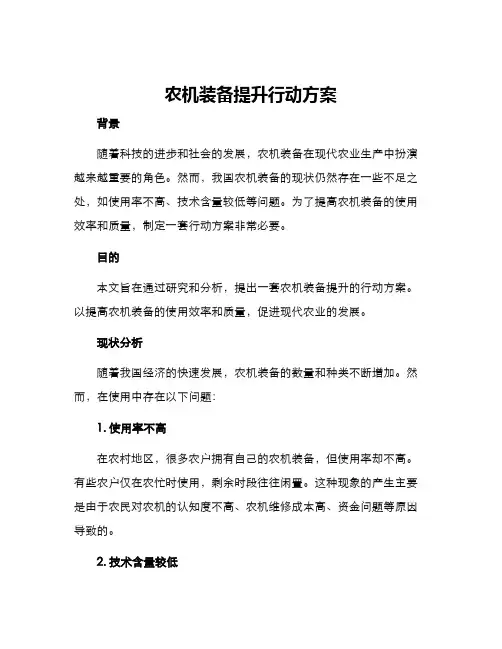 农机装备提升行动方案

背景

随着科技的进步和社会的发展，农机装备在现代农业生产中扮演越来越重要的角色。然而，我国农机装备的现状仍然存在一些不足之处，如使用率不高、技术含量较低等问题。为了提高农机装备的使用效率和质量，制定一套行动方案非常必要。

目的

本文旨在通过研究和分析，提出一套农机装备提升的行动方案。以提高农机装备的使用效率和质量，促进现代农业的发展。

现状分析

随着我国经济的快速发展，农机装备的数量和种类不断增加。然而，在使用中存在以下问题：

1. 使用率不高

在农村地区，很多农户拥有自己的农机装备，但使用率却不高。有些农户仅在农忙时使用，剩余时段往往闲置。这种现象的产生主要是由于农民对农机的认知度不高、农机维修成本高、资金问题等原因导致的。

2. 技术含量较低